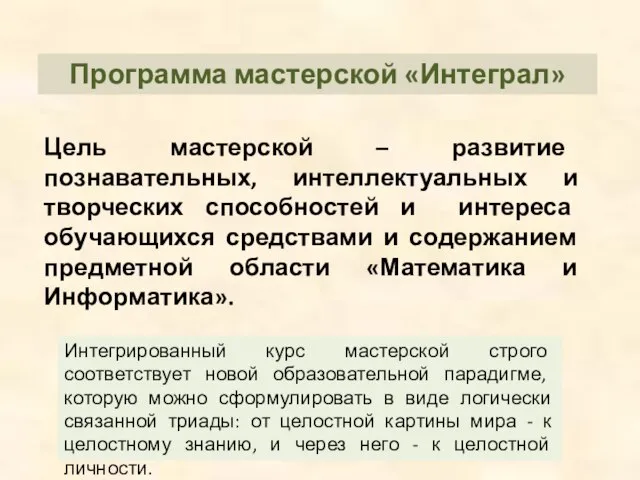 Программа мастерской «Интеграл»

Цель мастерской – развитие познавательных, интеллектуальных и творческих способностей и интереса обучающихся средствами и содержанием предметной области «Математика и Информатика».

Интегрированный курс мастерской строго соответствует новой образовательной парадигме, которую можно сформулировать в виде логически связанной триады: от целостной картины мира - к целостному знанию, и через него - к целостной личности.